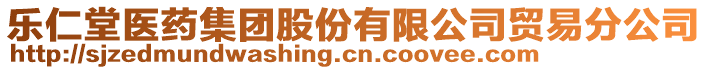 乐仁堂医药集团股份有限公司贸易分公司
http://sjzedmundwashing.cn.coovee.com